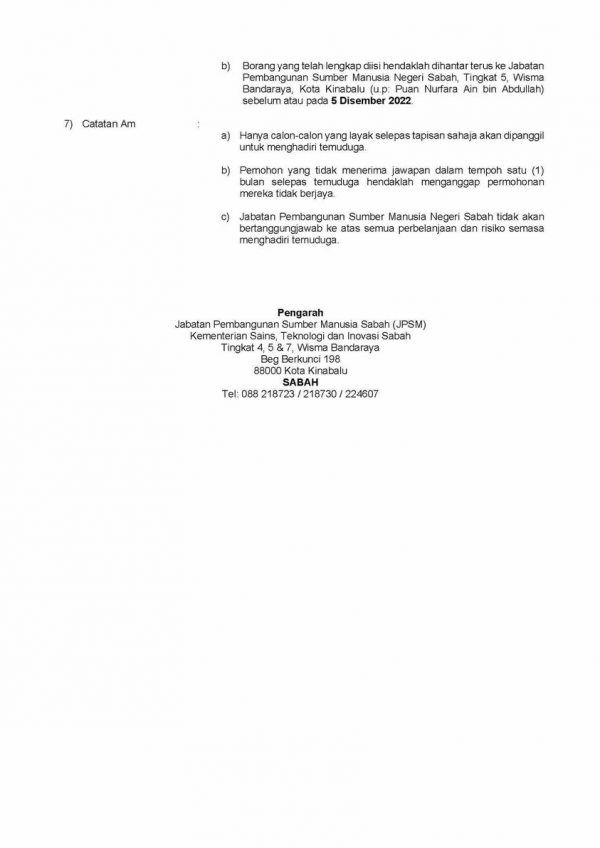 b) Borang yang telah lengkap diisi hendaklah dihantar terus ke Jabatan Pembangunan Sumber Manusia Negeri Sabah, Tingkat 5, Wisma Bandaraya, Kota Kinabalu (u.p: Puan Nurfara Ain bin Abdullah) sebelum atau pada 5 Disember 2022.

7) Catatan Am :

a) Hanya calon-calon yang layak selepas tapisan sahaja akan dipanggil untuk menghadiri temuduga.

b) Pemohon yang tidak menerima jawapan dalam tempoh satu (1) bulan selepas temuduga hendaklah menganggap permohonan mereka tidak berjaya.

c) Jabatan Pembangunan Sumber Manusia Negeri Sabah tidak akan bertanggungjawab ke atas semua perbelanjaan dan risiko semasa menghadiri temuduga.

Pengarah
Jabatan Pembangunan Sumber Manusia Sabah (JPSM)
Kementerian Sains, Teknologi dan Inovasi Sabah
Tingkat 4, 5 & 7, Wisma Bandaraya
Beg Berkunci 198
88000 Kota Kinabalu
SABAH
Tel: 088 218723 / 218730 / 224607